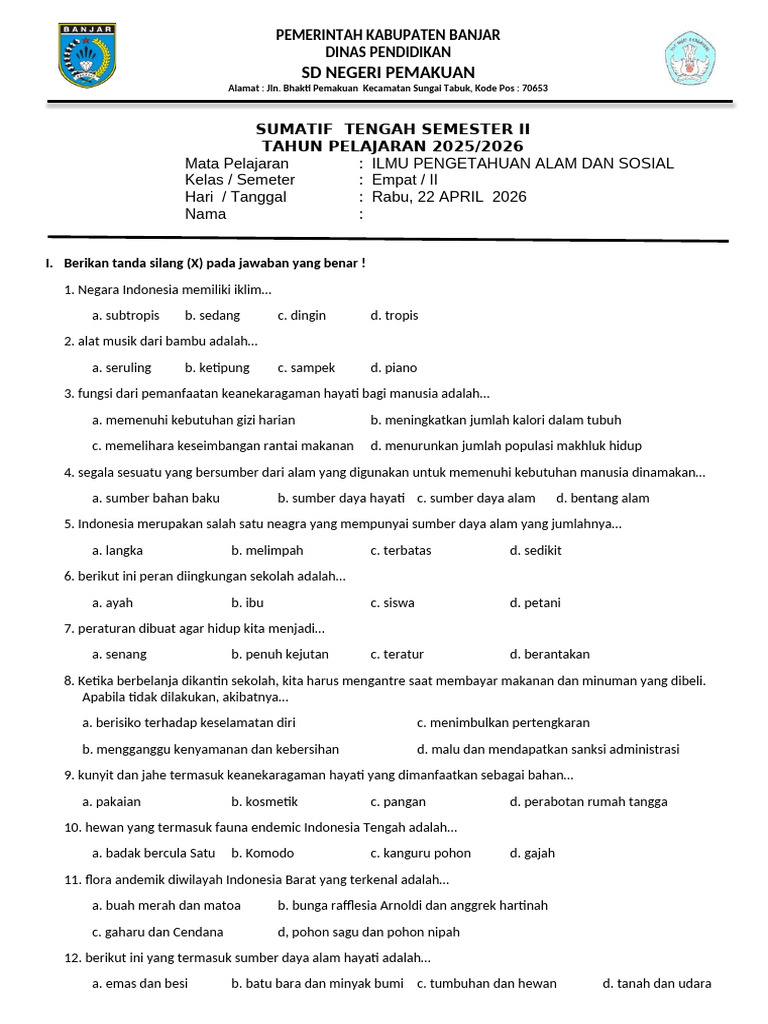 BANJAR

PEMERINTAH KABUPATEN BANJAR
DINAS PENDIDIKAN
SD NEGERI PEMAKUAN
Alamat : Jln. Bhakti Pemakuan Kecamatan Sungai Tabuk, Kode Pos : 70653

SUMATIF TENGAH SEMESTER II
TAHUN PELAJARAN 2025/2026

Mata Pelajaran : ILMU PENGETAHUAN ALAM DAN SOSIAL
Kelas / Semeter : Empat / II
Hari / Tanggal : Rabu, 22 APRIL 2026
Nama :

I. Berikan tanda silang (X) pada jawaban yang benar !

1. Negara Indonesia memiliki iklim...
a. subtropis b. sedang c. dingin d. tropis

2. alat musik dari bambu adalah...
a. seruling b. ketipung c. sampek d. piano

3. fungsi dari pemanfaatan keanekaragaman hayati bagi manusia adalah...
a. memenuhi kebutuhan gizi harian b. meningkatkan jumlah kalori dalam tubuh
c. memelihara keseimbangan rantai makanan d. menurunkan jumlah populasi makhluk hidup

4. segala sesuatu yang bersumber dari alam yang digunakan untuk memenuhi kebutuhan manusia dinamakan...
a. sumber bahan baku b. sumber daya hayati c. sumber daya alam d. bentang alam

5. Indonesia merupakan salah satu neagra yang mempunyai sumber daya alam yang jumlahnya...
a. langka b. melimpah c. terbatas d. sedikit

6. berikut ini peran diingkungan sekolah adalah...
a. ayah b. ibu c. siswa d. petani

7. peraturan dibuat agar hidup kita menjadi...
a. senang b. penuh kejutan c. teratur d. berantakan

8. Ketika berbelanja dikantin sekolah, kita harus mengantre saat membayar makanan dan minuman yang dibeli. Apabila tidak dilakukan, akibatnya...
a. berisiko terhadap keselamatan diri c. menimbulkan pertengkaran
b. mengganggu kenyamanan dan kebersihan d. malu dan mendapatkan sanksi administrasi

9. kunyit dan jahe termasuk keanekaragaman hayati yang dimanfaatkan sebagai bahan...
a. pakaian b. kosmetik c. pangan d. perabotan rumah tangga

10. hewan yang termasuk fauna endemic Indonesia Tengah adalah...
a. badak bercula Satu b. Komodo c. kanguru pohon d. gajah

11. flora andemik diwilayah Indonesia Barat yang terkenal adalah...
a. buah merah dan matoa b. bunga rafflesia Arnoldi dan anggrek hartinah
c. gaharu dan Cendana d, pohon sagu dan pohon nipah

12. berikut ini yang termasuk sumber daya alam hayati adalah...
a. emas dan besi b. batu bara dan minyak bumi c. tumbuhan dan hewan d. tanah dan udara